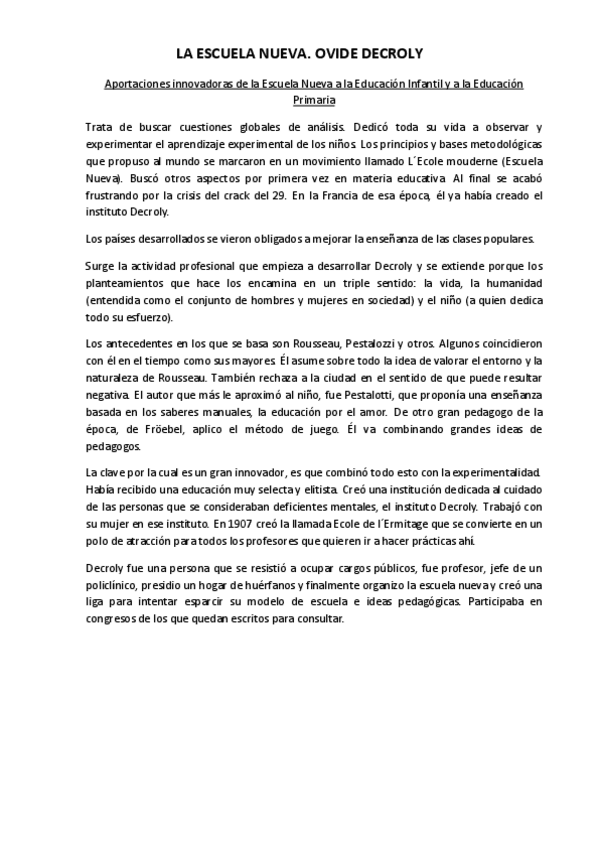 LA ESCUELA NUEVA. OVIDE DECROLY

Aportaciones innovadoras de la Escuela Nueva a la Educación Infantil y a la Educación Primaria

Trata de buscar cuestiones globales de análisis. Dedicó toda su vida a observar y experimentar el aprendizaje experimental de los niños. Los principios y bases metodológicas que propuso al mundo se marcaron en un movimiento llamado L´Ecole mouderne (Escuela Nueva). Buscó otros aspectos por primera vez en materia educativa. Al final se acabó frustrando por la crisis del crack del 29. En la Francia de esa época, él ya había creado el instituto Decroly.

Los países desarrollados se vieron obligados a mejorar la enseñanza de las clases populares.

Surge la actividad profesional que empieza a desarrollar Decroly y se extiende porque los planteamientos que hace los encamina en un triple sentido: la vida, la humanidad (entendida como el conjunto de hombres y mujeres en sociedad) y el niño (a quien dedica todo su esfuerzo).

Los antecedentes en los que se basa son Rousseau, Pestalozzi y otros. Algunos coincidieron con él en el tiempo como sus mayores. Él asume sobre todo la idea de valorar el entorno y la naturaleza de Rousseau. También rechaza a la ciudad en el sentido de que puede resultar negativa. El autor que más le aproximó al niño, fue Pestalotti, que proponía una enseñanza basada en los saberes manuales, la educación por el amor. De otro gran pedagogo de la época, de Fröebel, aplico el método de juego. Él va combinando grandes ideas de pedagogos.

La clave por la cual es un gran innovador, es que combinó todo esto con la experimentalidad. Había recibido una educación muy selecta y elitista. Creó una institución dedicada al cuidado de las personas que se consideraban deficientes mentales, el instituto Decroly. Trabajó con su mujer en ese instituto. En 1907 creó la llamada Ecole de l´Ermitage que se convierte en un polo de atracción para todos los profesores que quieren ir a hacer prácticas ahí.

Decroly fue una persona que se resistió a ocupar cargos públicos, fue profesor, jefe de un policlínico, presidio un hogar de huérfanos y finalmente organizo la escuela nueva y creó una liga para intentar esparcir su modelo de escuela e ideas pedagógicas. Participaba en congresos de los que quedan escritos para consultar.